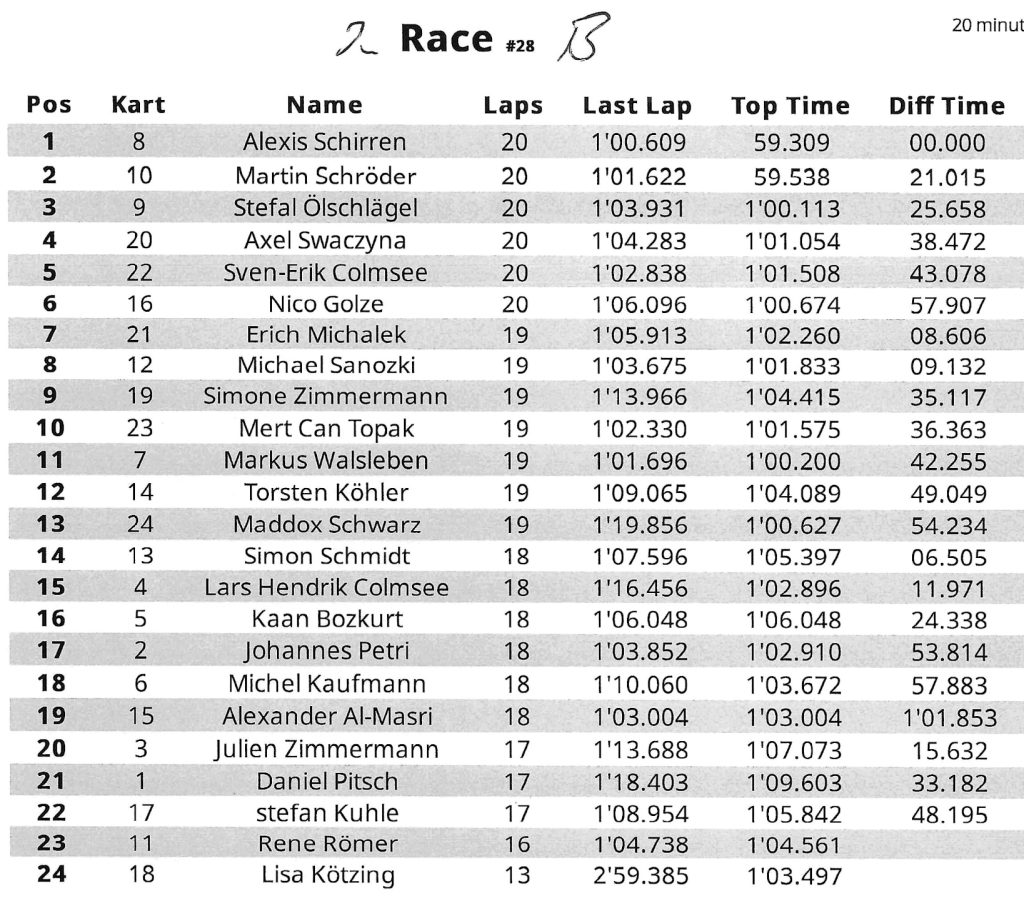 2 Race #28 B

20 minut

| Pos | Kart | Name | Laps | Last Lap | Top Time | Diff Time |
|---|---|---|---|---|---|---|
| 1 | 8 | Alexis Schirren | 20 | 1'00.609 | 59.309 | 00.000 |
| 2 | 10 | Martin Schröder | 20 | 1'01.622 | 59.538 | 21.015 |
| 3 | 9 | Stefal Ölschlägel | 20 | 1'03.931 | 1'00.113 | 25.658 |
| 4 | 20 | Axel Swaczyna | 20 | 1'04.283 | 1'01.054 | 38.472 |
| 5 | 22 | Sven-Erik Colmsee | 20 | 1'02.838 | 1'01.508 | 43.078 |
| 6 | 16 | Nico Golze | 20 | 1'06.096 | 1'00.674 | 57.907 |
| 7 | 21 | Erich Michalek | 19 | 1'05.913 | 1'02.260 | 08.606 |
| 8 | 12 | Michael Sanozki | 19 | 1'03.675 | 1'01.833 | 09.132 |
| 9 | 19 | Simone Zimmermann | 19 | 1'13.966 | 1'04.415 | 35.117 |
| 10 | 23 | Mert Can Topak | 19 | 1'02.330 | 1'01.575 | 36.363 |
| 11 | 7 | Markus Walsleben | 19 | 1'01.696 | 1'00.200 | 42.255 |
| 12 | 14 | Torsten Köhler | 19 | 1'09.065 | 1'04.089 | 49.049 |
| 13 | 24 | Maddox Schwarz | 19 | 1'19.856 | 1'00.627 | 54.234 |
| 14 | 13 | Simon Schmidt | 18 | 1'07.596 | 1'05.397 | 06.505 |
| 15 | 4 | Lars Hendrik Colmsee | 18 | 1'16.456 | 1'02.896 | 11.971 |
| 16 | 5 | Kaan Bozkurt | 18 | 1'06.048 | 1'06.048 | 24.338 |
| 17 | 2 | Johannes Petri | 18 | 1'03.852 | 1'02.910 | 53.814 |
| 18 | 6 | Michel Kaufmann | 18 | 1'10.060 | 1'03.672 | 57.883 |
| 19 | 15 | Alexander Al-Masri | 18 | 1'03.004 | 1'03.004 | 1'01.853 |
| 20 | 3 | Julien Zimmermann | 17 | 1'13.688 | 1'07.073 | 15.632 |
| 21 | 1 | Daniel Pitsch | 17 | 1'18.403 | 1'09.603 | 33.182 |
| 22 | 17 | stefan Kuhle | 17 | 1'08.954 | 1'05.842 | 48.195 |
| 23 | 11 | Rene Römer | 16 | 1'04.738 | 1'04.561 | |
| 24 | 18 | Lisa Kötzing | 13 | 2'59.385 | 1'03.497 | |